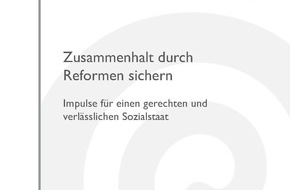 Zusammenhalt durch Reformen sichern

Impulse für einen gerechten und verlässlichen Sozialstaat